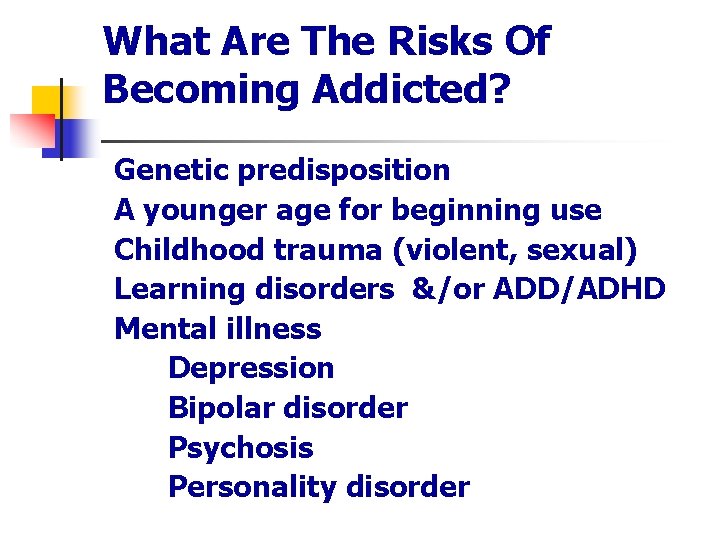 What Are The Risks Of Becoming Addicted?

Genetic predisposition
A younger age for beginning use
Childhood trauma (violent, sexual)
Learning disorders &/or ADD/ADHD
Mental illness
Depression
Bipolar disorder
Psychosis
Personality disorder